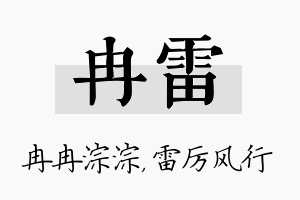 冉雷

冉冉淙淙，雷厉风行